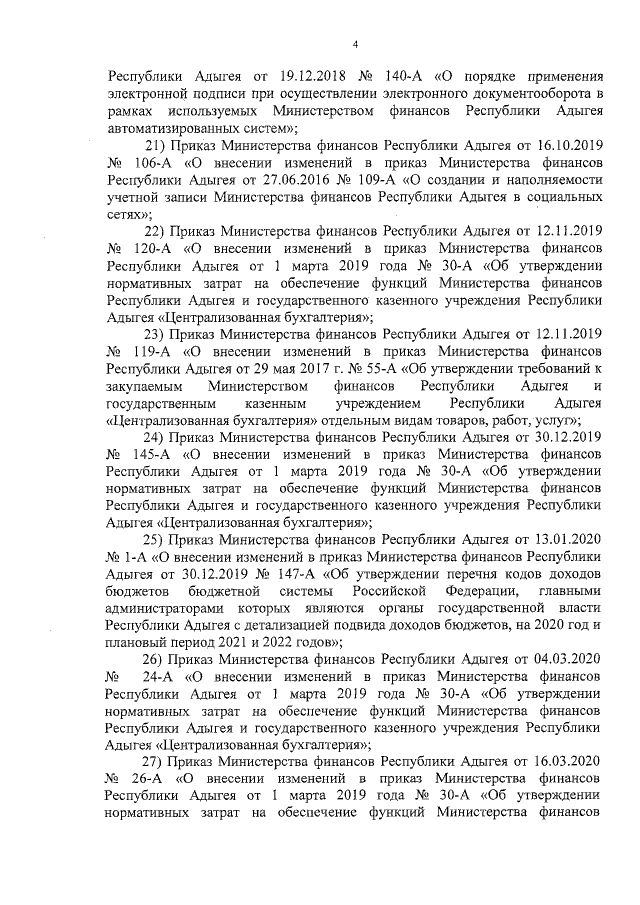 4

Республики Адыгея от 19.12.2018 № 140-А «О порядке применения электронной подписи при осуществлении электронного документооборота в рамках используемых Министерством финансов Республики Адыгея автоматизированных систем»;

21) Приказ Министерства финансов Республики Адыгея от 16.10.2019 № 106-А «О внесении изменений в приказ Министерства финансов Республики Адыгея от 27.06.2016 № 109-А «О создании и наполняемости учетной записи Министерства финансов Республики Адыгея в социальных сетях»;

22) Приказ Министерства финансов Республики Адыгея от 12.11.2019 № 120-А «О внесении изменений в приказ Министерства финансов Республики Адыгея от 1 марта 2019 года № 30-А «Об утверждении нормативных затрат на обеспечение функций Министерства финансов Республики Адыгея и государственного казенного учреждения Республики Адыгея «Централизованная бухгалтерия»;

23) Приказ Министерства финансов Республики Адыгея от 12.11.2019 № 119-А «О внесении изменений в приказ Министерства финансов Республики Адыгея от 29 мая 2017 г. № 55-А «Об утверждении требований к закупаемым Министерством финансов Республики Адыгея и государственным казенным учреждением Республики Адыгея «Централизованная бухгалтерия» отдельным видам товаров, работ, услуг»;

24) Приказ Министерства финансов Республики Адыгея от 30.12.2019 № 145-А «О внесении изменений в приказ Министерства финансов Республики Адыгея от 1 марта 2019 года № 30-А «Об утверждении нормативных затрат на обеспечение функций Министерства финансов Республики Адыгея и государственного казенного учреждения Республики Адыгея «Централизованная бухгалтерия»;

25) Приказ Министерства финансов Республики Адыгея от 13.01.2020 № 1-А «О внесении изменений в приказ Министерства финансов Республики Адыгея от 30.12.2019 № 147-А «Об утверждении перечня кодов доходов бюджетов бюджетной системы Российской Федерации, главными администраторами которых являются органы государственной власти Республики Адыгея с детализацией подвида доходов бюджетов, на 2020 год и плановый период 2021 и 2022 годов»;

26) Приказ Министерства финансов Республики Адыгея от 04.03.2020 № 24-А «О внесении изменений в приказ Министерства финансов Республики Адыгея от 1 марта 2019 года № 30-А «Об утверждении нормативных затрат на обеспечение функций Министерства финансов Республики Адыгея и государственного казенного учреждения Республики Адыгея «Централизованная бухгалтерия»;

27) Приказ Министерства финансов Республики Адыгея от 16.03.2020 № 26-А «О внесении изменений в приказ Министерства финансов Республики Адыгея от 1 марта 2019 года № 30-А «Об утверждении нормативных затрат на обеспечение функций Министерства финансов